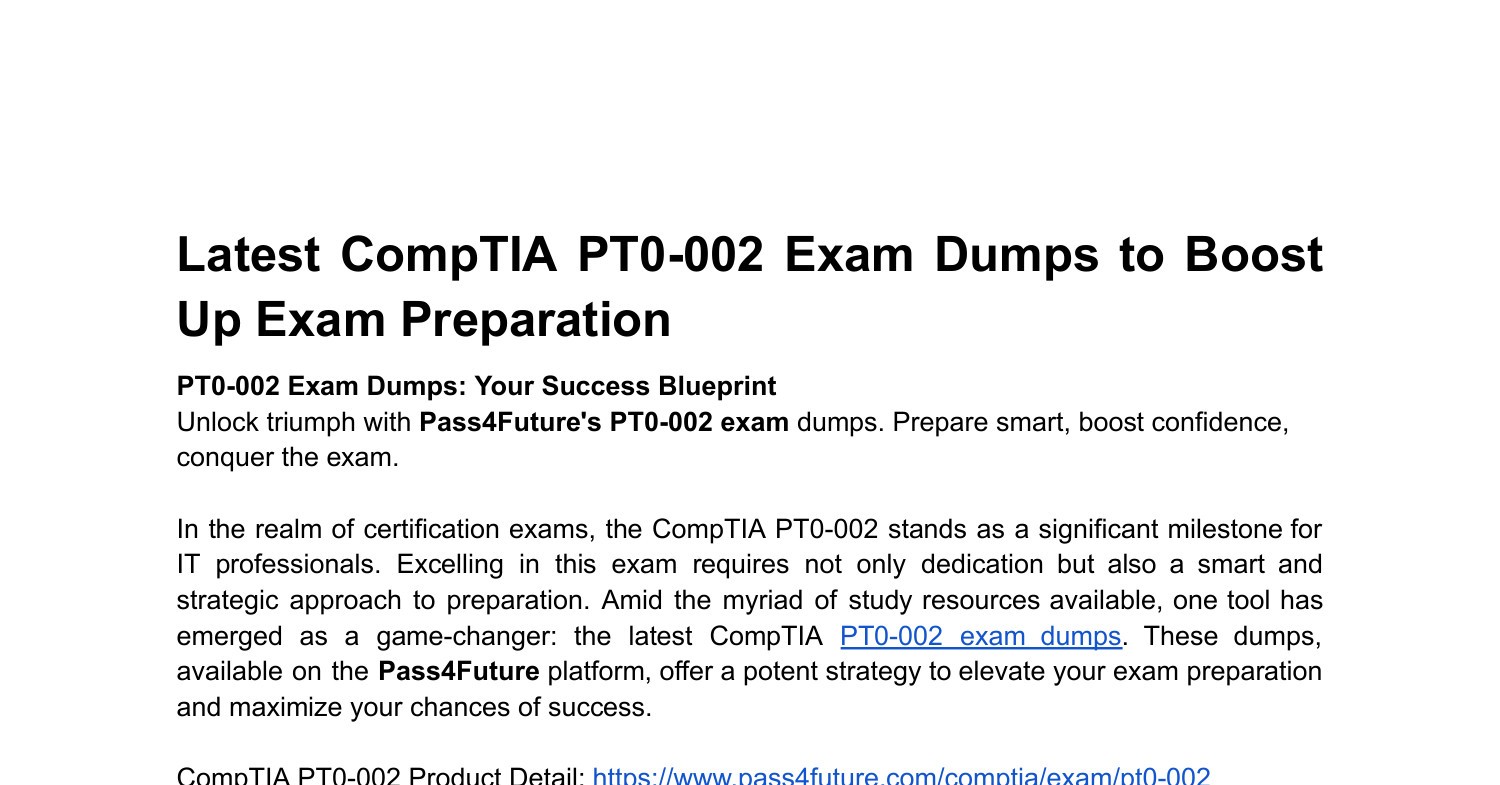 Latest CompTIA PT0-002 Exam Dumps to Boost Up Exam Preparation

PT0-002 Exam Dumps: Your Success Blueprint
Unlock triumph with Pass4Future's PT0-002 exam dumps. Prepare smart, boost confidence, conquer the exam.

In the realm of certification exams, the CompTIA PT0-002 stands as a significant milestone for IT professionals. Excelling in this exam requires not only dedication but also a smart and strategic approach to preparation. Amid the myriad of study resources available, one tool has emerged as a game-changer: the latest CompTIA PT0-002 exam dumps. These dumps, available on the Pass4Future platform, offer a potent strategy to elevate your exam preparation and maximize your chances of success.

CompTIA PT0-002 Product Detail: https://www.pass4future.com/comptia/exam/pt0-002